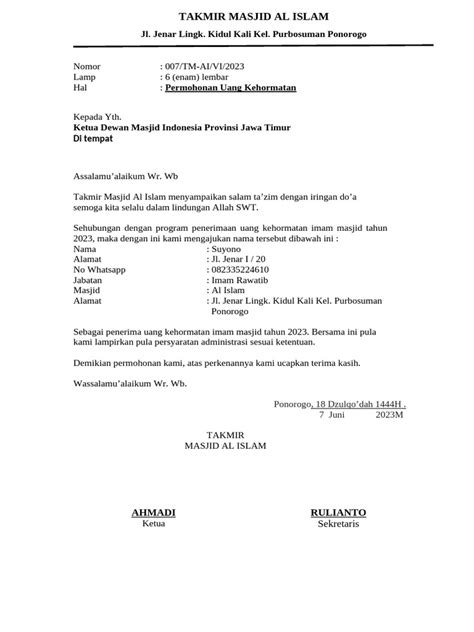 TAKMIR MASJID AL ISLAM

Jl. Jenar Lingk. Kidul Kali Kel. Purbosuman Ponorogo

Nomor : 007/TM-AI/VI/2023
Lamp : 6 (enam) lembar
Hal : Permohonan Uang Kehormatan

Kepada Yth.
Ketua Dewan Masjid Indonesia Provinsi Jawa Timur
Di tempat

Assalamu'alaikum Wr. Wb

Takmir Masjid Al Islam menyampaikan salam ta'zim dengan iringan do'a semoga kita selalu dalam lindungan Allah SWT.

Sehubungan dengan program penerimaan uang kehormatan imam masjid tahun 2023, maka dengan ini kami mengajukan nama tersebut dibawah ini :
Nama : Suyono
Alamat : Jl. Jenar I / 20
No Whatsapp : 082335224610
Jabatan : Imam Rawatib
Masjid : Al Islam
Alamat : Jl. Jenar Lingk. Kidul Kali Kel. Purbosuman Ponorogo

Sebagai penerima uang kehormatan imam masjid tahun 2023. Bersama ini pula kami lampirkan pula persyaratan administrasi sesuai ketentuan.

Demikian permohonan kami, atas perkenannya kami ucapkan terima kasih.

Wassalamu'alaikum Wr. Wb.

Ponorogo, 18 Dzulqo'dah 1444H .
7 Juni 2023M

TAKMIR
MASJID AL ISLAM

AHMADI
Ketua

RULIANTO
Sekretaris